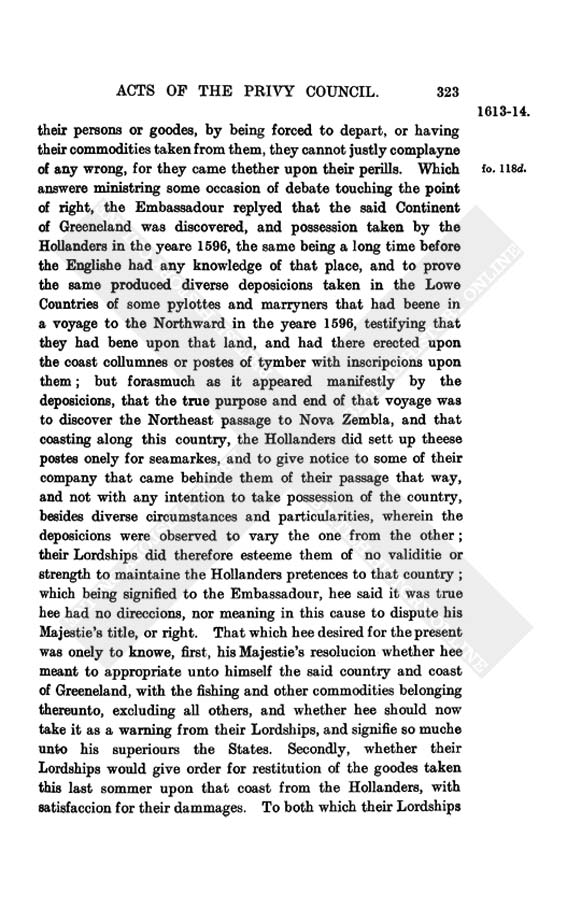 ACTS OF THE PRIVY COUNCIL. 323

1613-14.

their persons or goodes, by being forced to depart, or having their commodities taken from them, they cannot justly complayne of any wrong, for they came thether upon their perills. Which answere ministring some occasion of debate touching the point of right, the Embassadour replyed that the said Continent of Greeneland was discovered, and possession taken by the Hollanders in the yeare 1596, the same being a long time before the Englishe had any knowledge of that place, and to prove the same produced diverse deposicions taken in the Lowe Countries of some pylottes and marryners that had beene in a voyage to the Northward in the yeare 1596, testifying that they had bene upon that land, and had there erected upon the coast collumnes or postes of tymber with inscripcions upon them; but forasmuch as it appeared manifestly by the deposicions, that the true purpose and end of that voyage was to discover the Northeast passage to Nova Zembla, and that coasting along this country, the Hollanders did sett up theese postes onely for seamarkes, and to give notice to some of their company that came behinde them of their passage that way, and not with any intention to take possession of the country, besides diverse circumstances and particularities, wherein the deposicions were observed to vary the one from the other; their Lordships did therefore esteeme them of no validitie or strength to maintaine the Hollanders pretences to that country; which being signified to the Embassadour, hee said it was true hee had no direccions, nor meaning in this cause to dispute his Majestie's title, or right. That which hee desired for the present was onely to knowe, first, his Majestie's resolucion whether hee meant to appropriate unto himself the said country and coast of Greeneland, with the fishing and other commodities belonging thereunto, excluding all others, and whether hee should now take it as a warning from their Lordships, and signifie so muche unto his superiours the States. Secondly, whether their Lordships would give order for restitution of the goodes taken this last sommer upon that coast from the Hollanders, with satisfaccion for their dammages. To both which their Lordships

fo. 118d.